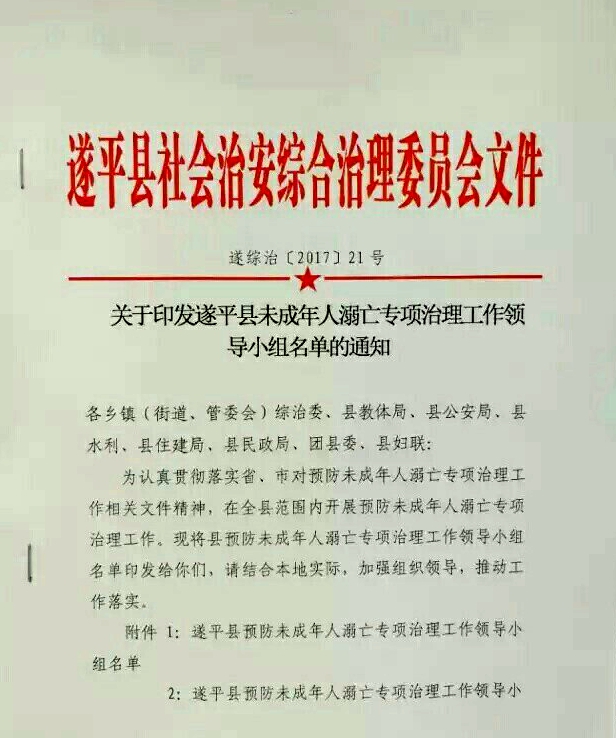 遂平县社会治安综合治理委员会文件

遂综治〔2017〕21号

关于印发遂平县未成年人溺亡专项治理工作领导小组名单的通知

各乡镇（街道、管委会）综治委、县教体局、县公安局、县水利、县住建局、县民政局、团县委、县妇联：

为认真贯彻落实省、市对预防未成年人溺亡专项治理工作相关文件精神，在全县范围内开展预防未成年人溺亡专项治理工作。现将县预防未成年人溺亡专项治理工作领导小组名单印发给你们，请结合本地实际，加强组织领导，推动工作落实。

附件 1：遂平县预防未成年人溺亡专项治理工作领导小组名单

2：遂平县预防未成年人溺亡专项治理工作领导小